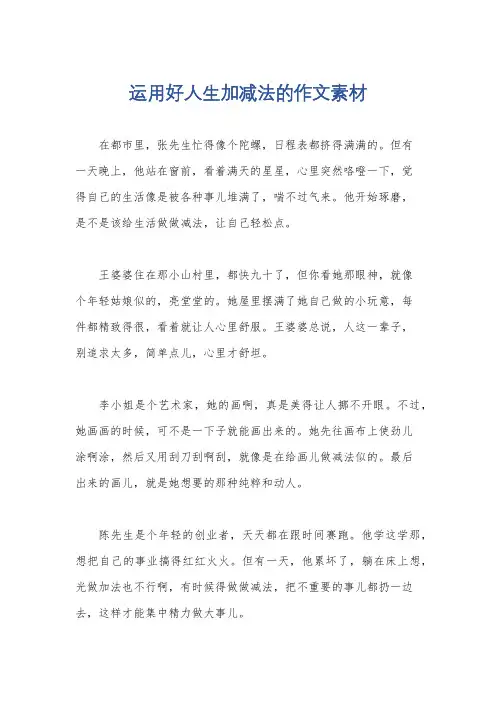 运用好人生加减法的作文素材

在都市里，张先生忙得像个陀螺，日程表都挤得满满的。但有一天晚上，他站在窗前，看着满天的星星，心里突然咯噔一下，觉得自己的生活像是被各种事儿堆满了，喘不过气来。他开始琢磨，是不是该给生活做做减法，让自己轻松点。

王婆婆住在那小山村里，都快九十了，但你看她那眼神，就像个年轻姑娘似的，亮堂堂的。她屋里摆满了她自己做的小玩意，每件都精致得很，看着就让人心里舒服。王婆婆总说，人这一辈子，别追求太多，简单点儿，心里才舒坦。

李小姐是个艺术家，她的画啊，真是美得让人挪不开眼。不过，她画画的时候，可不是一下子就能画出来的。她先往画布上使劲儿涂啊涂，然后又用刮刀刮啊刮，就像是在给画儿做减法似的。最后出来的画儿，就是她想要的那种纯粹和动人。

陈先生是个年轻的创业者，天天都在跟时间赛跑。他学这学那，想把自己的事业搞得红红火火。但有一天，他累坏了，躺在床上想，光做加法也不行啊，有时候得做做减法，把不重要的事儿都扔一边去，这样才能集中精力做大事儿。